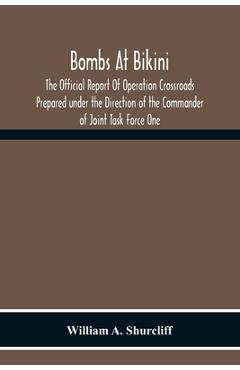 Bombs At Bikini

The Official Report Of Operation Crossroads Prepared under the Direction of the Commander of Joint Task Force One

William A. Shurcliff